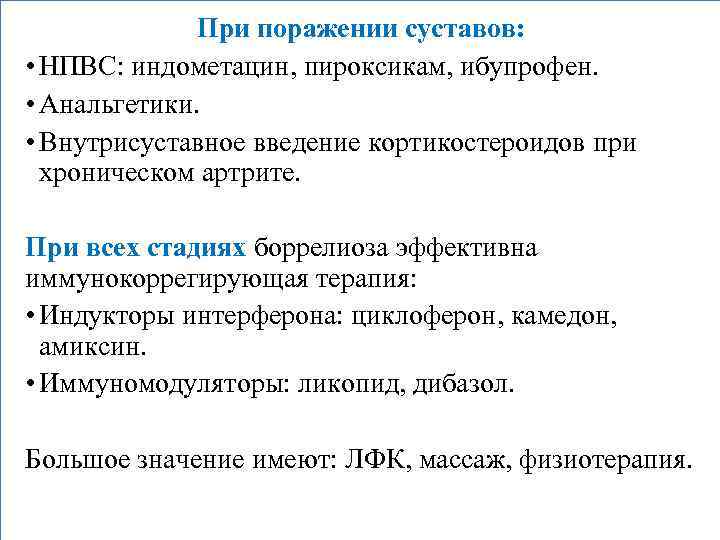 При поражении суставов:
• НПВС: индометацин, пироксикам, ибупрофен.
• Анальгетики.
• Внутрисуставное введение кортикостероидов при хроническом артрите.

При всех стадиях боррелиоза эффективна иммунокоррегирующая терапия:
• Индукторы интерферона: циклоферон, камедон, амиксин.
• Иммуномодуляторы: ликопид, дибазол.

Большое значение имеют: ЛФК, массаж, физиотерапия.